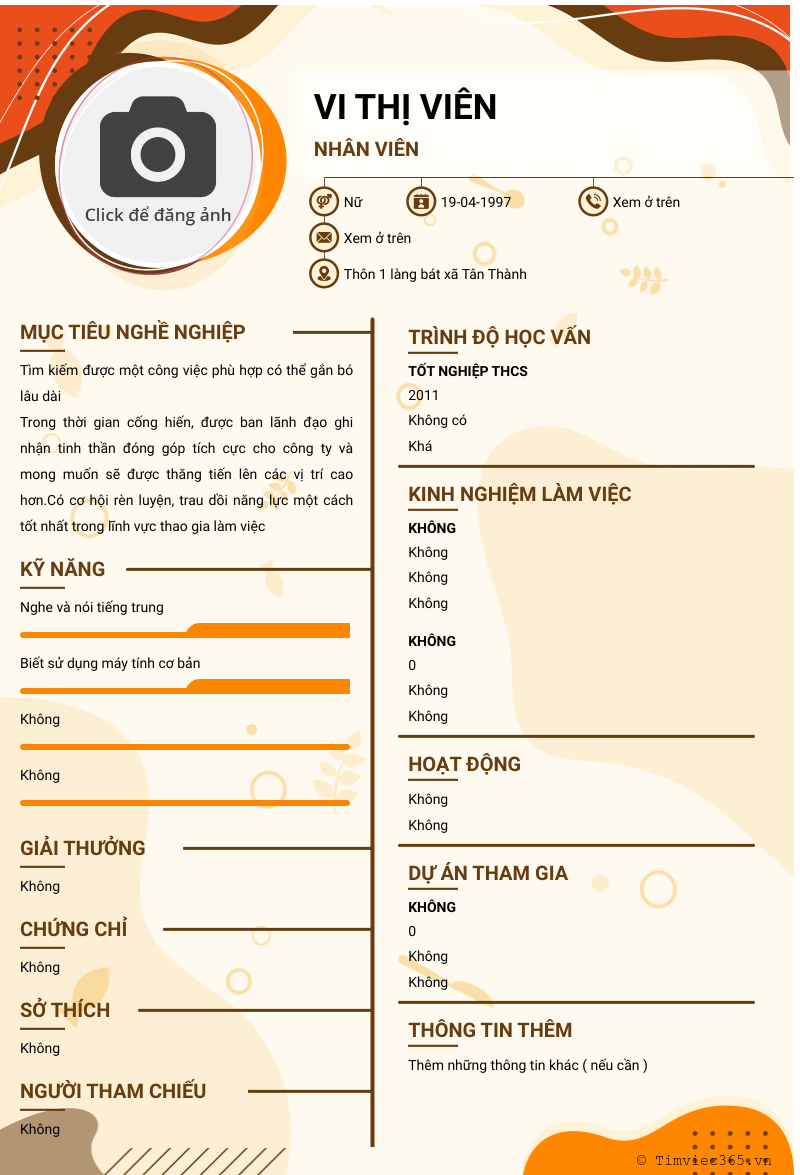 Click để đăng ảnh

VI THỊ VIÊN

NHÂN VIÊN

Nữ

19-04-1997

Xem ở trên

Xem ở trên

Thôn 1 làng bát xã Tân Thành

MỤC TIÊU NGHỀ NGHIỆP

Tìm kiếm được một công việc phù hợp có thể gắn bó lâu dài
Trong thời gian cống hiến, được ban lãnh đạo ghi nhận tinh thần đóng góp tích cực cho công ty và mong muốn sẽ được thăng tiến lên các vị trí cao hơn.Có cơ hội rèn luyện, trau dồi năng lực một cách tốt nhất trong lĩnh vực thao gia làm việc

KỸ NĂNG

Nghe và nói tiếng trung

Biết sử dụng máy tính cơ bản

Không

Không

GIẢI THƯỞNG

Không

CHỨNG CHỈ

Không

SỞ THÍCH

Không

NGƯỜI THAM CHIẾU

Không

TRÌNH ĐỘ HỌC VẤN

TỐT NGHIỆP THCS

2011

Không có

Khá

KINH NGHIỆM LÀM VIỆC

KHÔNG

Không

Không

Không

KHÔNG

0

Không

Không

HOẠT ĐỘNG

Không

Không

DỰ ÁN THAM GIA

KHÔNG

0

Không

Không

THÔNG TIN THÊM

Thêm những thông tin khác ( nếu cần )

© Timviec365.vn